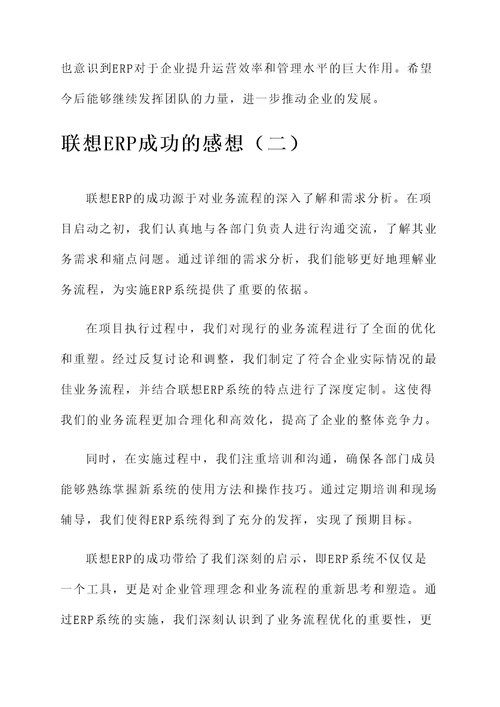 也意识到ERP对于企业提升运营效率和管理水平的巨大作用。希望今后能够继续发挥团队的力量，进一步推动企业的发展。

联想ERP成功的感想（二）

联想ERP的成功源于对业务流程的深入了解和需求分析。在项目启动之初，我们认真地与各部门负责人进行沟通交流，了解其业务需求和痛点问题。通过详细的需求分析，我们能够更好地理解业务流程，为实施ERP系统提供了重要的依据。

在项目执行过程中，我们对现行的业务流程进行了全面的优化和重塑。经过反复讨论和调整，我们制定了符合企业实际情况的最佳业务流程，并结合联想ERP系统的特点进行了深度定制。这使得我们的业务流程更加合理化和高效化，提高了企业的整体竞争力。

同时，在实施过程中，我们注重培训和沟通，确保各部门成员能够熟练掌握新系统的使用方法和操作技巧。通过定期培训和现场辅导，我们使得ERP系统得到了充分的发挥，实现了预期目标。

联想ERP的成功带给了我们深刻的启示，即ERP系统不仅仅是一个工具，更是对企业管理理念和业务流程的重新思考和塑造。通过ERP系统的实施，我们深刻认识到了业务流程优化的重要性，更